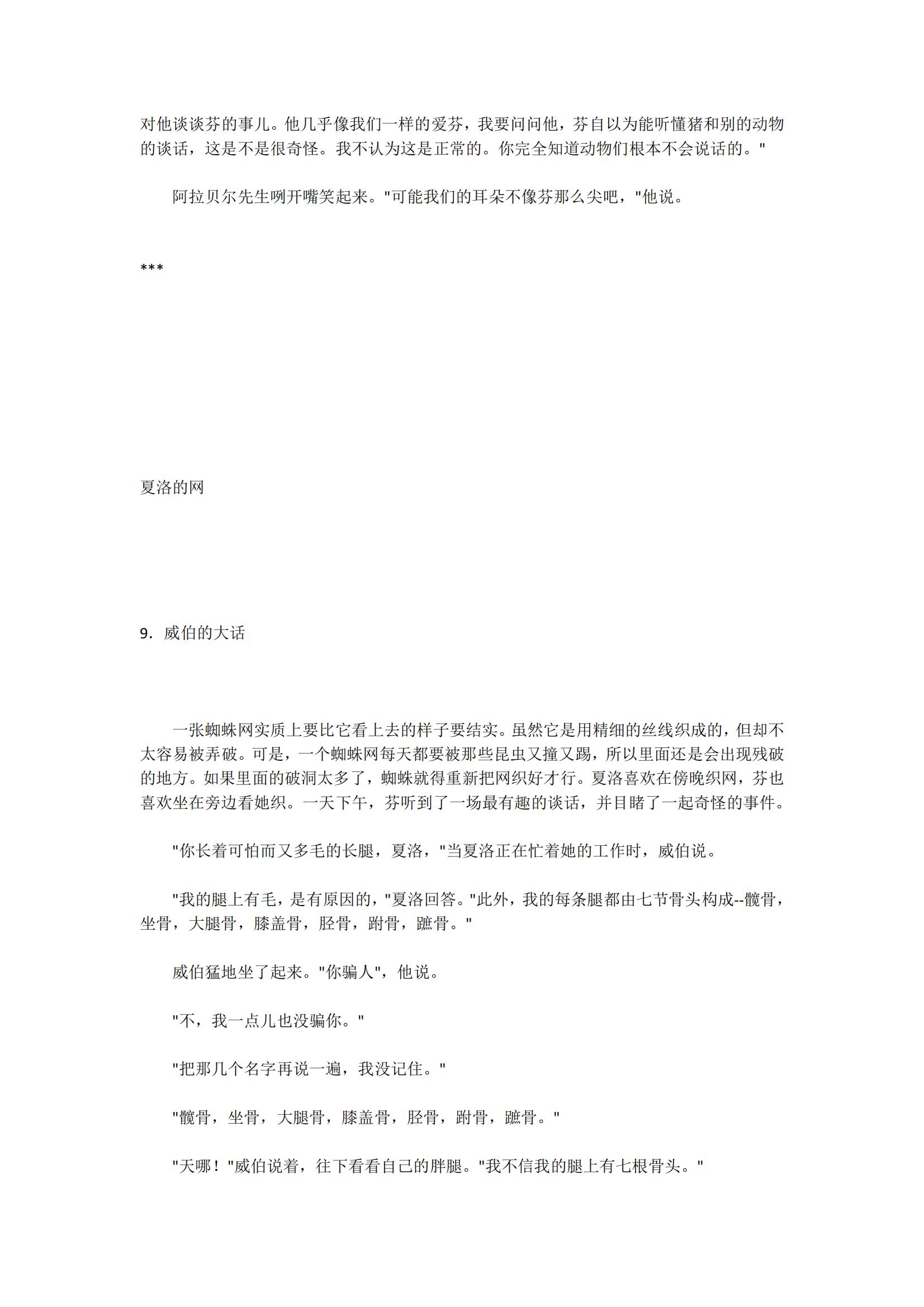 对他谈谈芬的事儿。他几乎像我们一样的爱芬，我要问问他，芬自以为能听懂猪和别的动物的谈话，这是不是很奇怪。我不认为这是正常的。你完全知道动物们根本不会说话的。"

阿拉贝尔先生咧开嘴笑起来。"可能我们的耳朵不像芬那么尖吧，"他说。

***

夏洛的网

9. 威伯的大话

一张蜘蛛网实质上要比它看上去的样子要结实。虽然它是用精细的丝线织成的，但却不太容易被弄破。可是，一个蜘蛛网每天都要被那些昆虫又撞又踢，所以里面还是会出现残破的地方。如果里面的破洞太多了，蜘蛛就得重新把网织好才行。夏洛喜欢在傍晚织网，芬也喜欢坐在旁边看她织。一天下午，芬听到了一场最有趣的谈话，并目睹了一起奇怪的事件。

"你长着可怕而又多毛的长腿，夏洛，"当夏洛正在忙着她的工作时，威伯说。

"我的腿上有毛，是有原因的，"夏洛回答。"此外，我的每条腿都由七节骨头构成--髋骨，坐骨，大腿骨，膝盖骨，胫骨，跗骨，蹠骨。"

威伯猛地坐了起来。"你骗人"，他说。

"不，我一点儿也没骗你。"

"把那几个名字再说一遍，我没记住。"

"髋骨，坐骨，大腿骨，膝盖骨，胫骨，跗骨，蹠骨。"

"天哪！"威伯说着，往下看看自己的胖腿。"我不信我的腿上有七根骨头。"